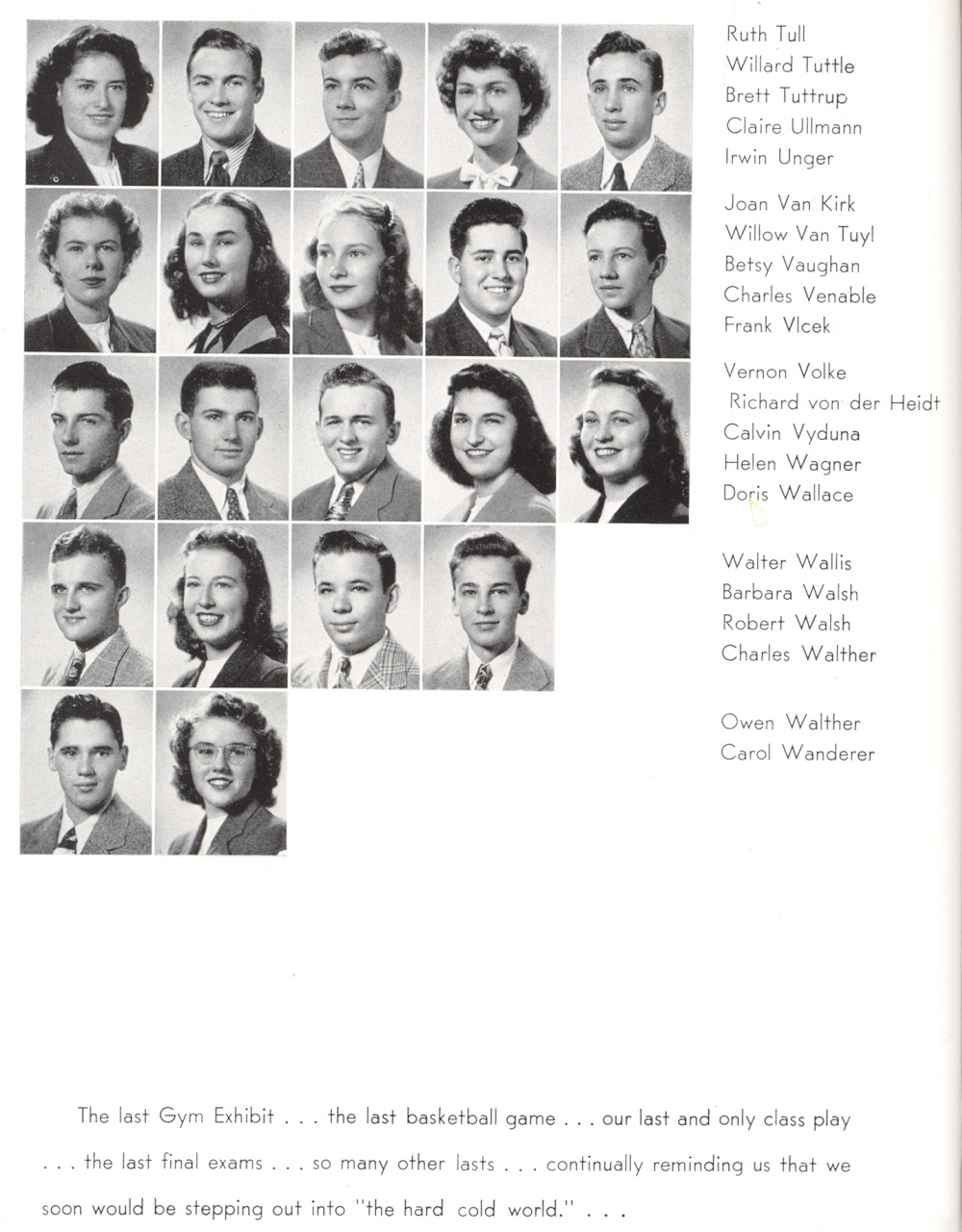 Ruth Tull
Willard Tuttle
Brett Tuttrup
Claire Ullmann
Irwin Unger

Joan Van Kirk
Willow Van Tuyl
Betsy Vaughan
Charles Venable
Frank Vlcek

Vernon Volke
Richard von der Heidt
Calvin Vyduna
Helen Wagner
Doris Wallace

Walter Wallis
Barbara Walsh
Robert Walsh
Charles Walther

Owen Walther
Carol Wanderer

The last Gym Exhibit . . . the last basketball game . . . our last and only class play . . . the last final exams . . . so many other lasts . . . continually reminding us that we soon would be stepping out into "the hard cold world." . . .